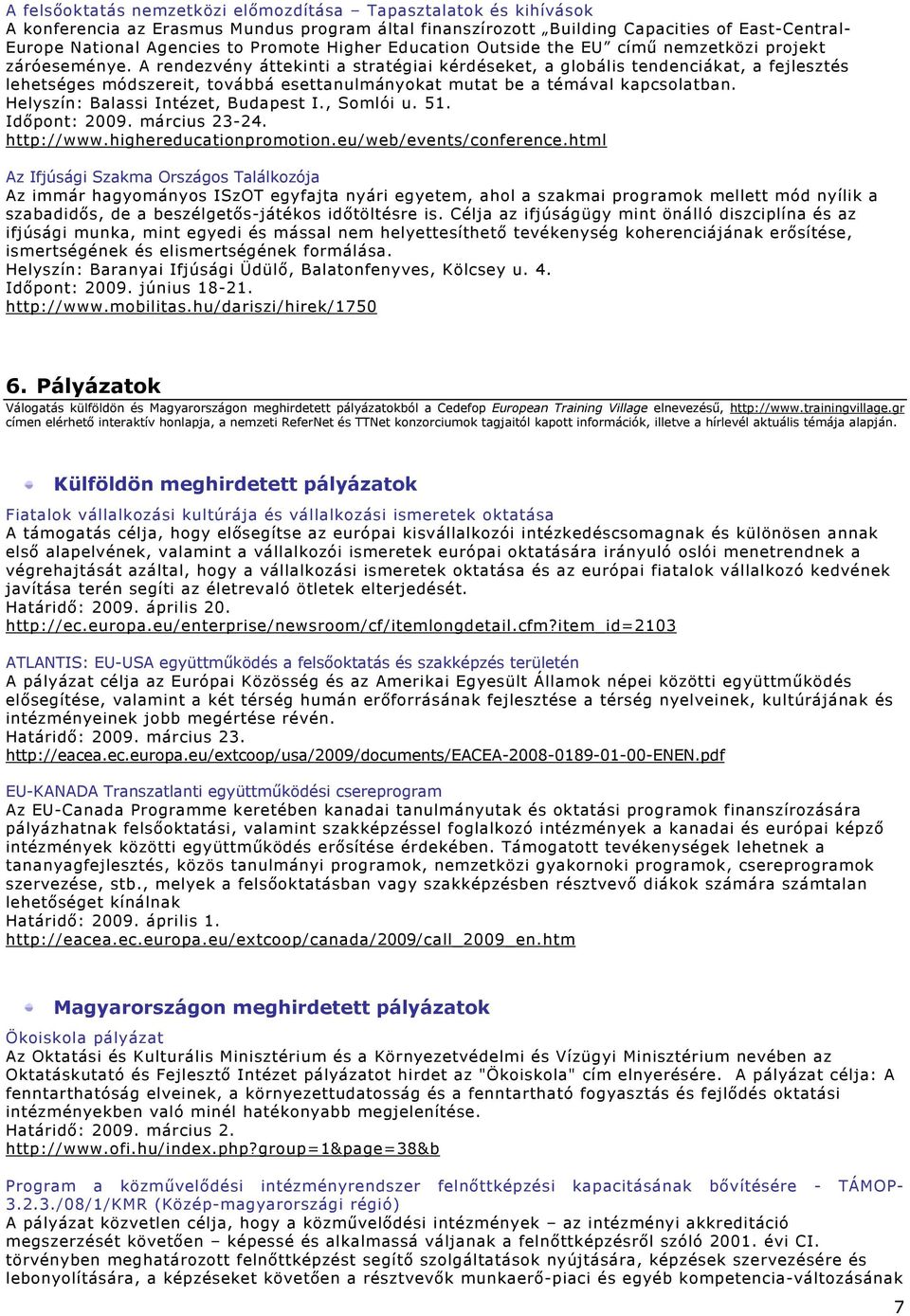 A felsőoktatás nemzetközi előmozdítása – Tapasztalatok és kihívások
A konferencia az Erasmus Mundus program által finanszírozott „Building Capacities of East-Central-Europe National Agencies to Promote Higher Education Outside the EU" című nemzetközi projekt záróeseménye. A rendezvény áttekinti a stratégiai kérdéseket, a globális tendenciákat, a fejlesztés lehetséges módszereit, továbbá esettanulmányokat mutat be a témával kapcsolatban.
Helyszín: Balassi Intézet, Budapest I., Somlói u. 51.
Időpont: 2009. március 23-24.
http://www.highereducationpromotion.eu/web/events/conference.html

Az Ifjúsági Szakma Országos Találkozója
Az immár hagyományos ISzOT egyfajta nyári egyetem, ahol a szakmai programok mellett mód nyílik a szabadidős, de a beszélgetős-játékos időtöltésre is. Célja az ifjúságügy mint önálló diszciplína és az ifjúsági munka, mint egyedi és mással nem helyettesíthető tevékenység koherenciájának erősítése, ismertségének és elismertségének formálása.
Helyszín: Baranyai Ifjúsági Üdülő, Balatonfenyves, Kölcsey u. 4.
Időpont: 2009. június 18-21.
http://www.mobilitas.hu/dariszi/hirek/1750

6. Pályázatok
Válogatás külföldön és Magyarországon meghirdetett pályázatokból a Cedefop European Training Village elnevezésű, http://www.trainingvillage.gr címen elérhető interaktív honlapja, a nemzeti ReferNet és TTNet konzorciumok tagjaitól kapott információk, illetve a hírlevél aktuális témája alapján.

Külföldön meghirdetett pályázatok

Fiatalok vállalkozási kultúrája és vállalkozási ismeretek oktatása
A támogatás célja, hogy elősegítse az európai kisvállalkozói intézkedéscsomagnak és különösen annak első alapelvének, valamint a vállalkozói ismeretek európai oktatására irányuló oslói menetrendnek a végrehajtását azáltal, hogy a vállalkozási ismeretek oktatása és az európai fiatalok vállalkozó kedvének javítása terén segíti az életrevaló ötletek elterjedését.
Határidő: 2009. április 20.
http://ec.europa.eu/enterprise/newsroom/cf/itemlongdetail.cfm?item_id=2103

ATLANTIS: EU-USA együttműködés a felsőoktatás és szakképzés területén
A pályázat célja az Európai Közösség és az Amerikai Egyesült Államok népei közötti együttműködés elősegítése, valamint a két térség humán erőforrásának fejlesztése a térség nyelveinek, kultúrájának és intézményeinek jobb megértése révén.
Határidő: 2009. március 23.
http://eacea.ec.europa.eu/extcoop/usa/2009/documents/EACEA-2008-0189-01-00-ENEN.pdf

EU-KANADA Transzatlanti együttműködési csereprogram
Az EU-Canada Programme keretében kanadai tanulmányutak és oktatási programok finanszírozására pályázhatnak felsőoktatási, valamint szakképzéssel foglalkozó intézmények a kanadai és európai képző intézmények közötti együttműködés erősítése érdekében. Támogatott tevékenységek lehetnek a tananyagfejlesztés, közös tanulmányi programok, nemzetközi gyakornoki programok, csereprogramok szervezése, stb., melyek a felsőoktatásban vagy szakképzésben résztvevő diákok számára számtalan lehetőséget kínálnak
Határidő: 2009. április 1.
http://eacea.ec.europa.eu/extcoop/canada/2009/call_2009_en.htm

Magyarországon meghirdetett pályázatok

Ökoiskola pályázat
Az Oktatási és Kulturális Minisztérium és a Környezetvédelmi és Vízügyi Minisztérium nevében az Oktatáskutató és Fejlesztő Intézet pályázatot hirdet az "Ökoiskola" cím elnyerésére. A pályázat célja: A fenntarthatóság elveinek, a környezettudatosság és a fenntartható fogyasztás és fejlődés oktatási intézményekben való minél hatékonyabb megjelenítése.
Határidő: 2009. március 2.
http://www.ofi.hu/index.php?group=1&page=38&b

Program a közművelődési intézményrendszer felnőttképzési kapacitásának bővítésére - TÁMOP-3.2.3./08/1/KMR (Közép-magyarországi régió)
A pályázat közvetlen célja, hogy a közművelődési intézmények – az intézményi akkreditáció megszerzését követően – képessé és alkalmassá váljanak a felnőttképzésről szóló 2001. évi CI. törvényben meghatározott felnőttképzést segítő szolgáltatások nyújtására, képzések szervezésére és lebonyolítására, a képzéseket követően a résztvevők munkaerő-piaci és egyéb kompetencia-változásának

7